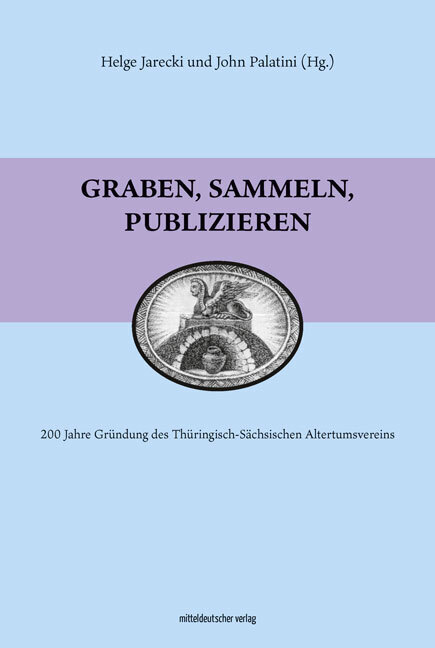 Helge Jarecki und John Palatini (Hg.)

GRABEN, SAMMELN, PUBLIZIEREN

200 Jahre Gründung des Thüringisch-Sächsischen Altertumsvereins

mitteldeutscher verlag